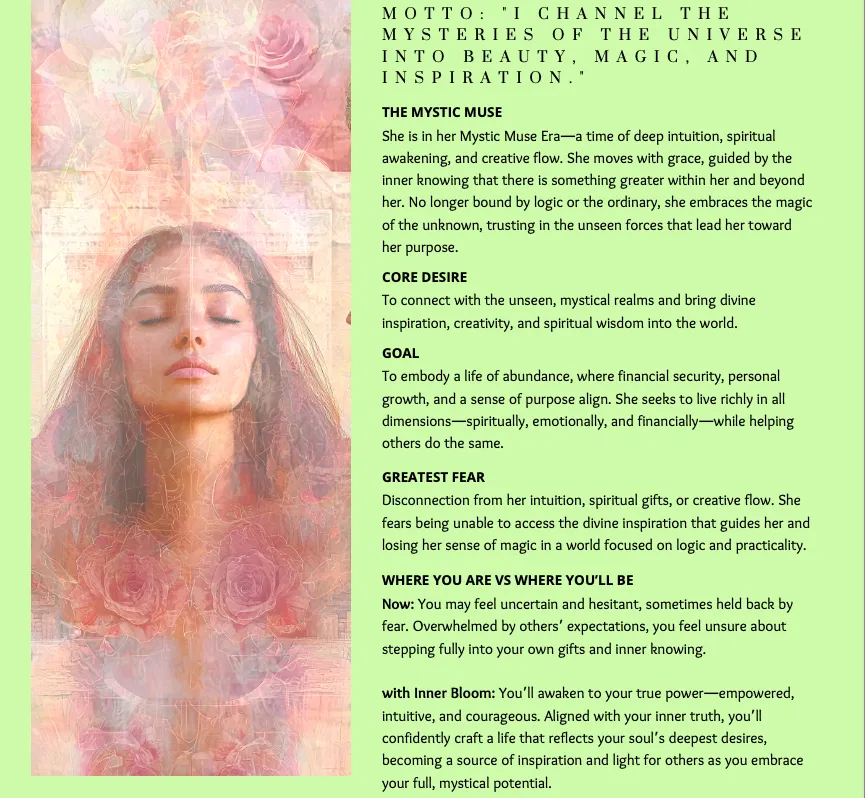 MOTTO: "I CHANNEL THE MYSTERIES OF THE UNIVERSE INTO BEAUTY, MAGIC, AND INSPIRATION."

THE MYSTIC MUSE
She is in her Mystic Muse Era—a time of deep intuition, spiritual awakening, and creative flow. She moves with grace, guided by the inner knowing that there is something greater within her and beyond her. No longer bound by logic or the ordinary, she embraces the magic of the unknown, trusting in the unseen forces that lead her toward her purpose.

CORE DESIRE
To connect with the unseen, mystical realms and bring divine inspiration, creativity, and spiritual wisdom into the world.

GOAL
To embody a life of abundance, where financial security, personal growth, and a sense of purpose align. She seeks to live richly in all dimensions—spiritually, emotionally, and financially—while helping others do the same.

GREATEST FEAR
Disconnection from her intuition, spiritual gifts, or creative flow. She fears being unable to access the divine inspiration that guides her and losing her sense of magic in a world focused on logic and practicality.

WHERE YOU ARE VS WHERE YOU'LL BE
Now: You may feel uncertain and hesitant, sometimes held back by fear. Overwhelmed by others' expectations, you feel unsure about stepping fully into your own gifts and inner knowing.

with Inner Bloom: You'll awaken to your true power—empowered, intuitive, and courageous. Aligned with your inner truth, you'll confidently craft a life that reflects your soul's deepest desires, becoming a source of inspiration and light for others as you embrace your full, mystical potential.